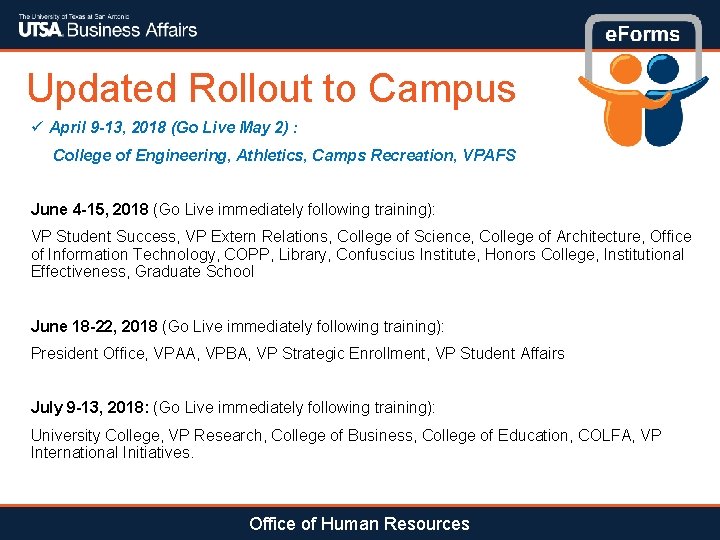 The University of Texas at San Antonio
UTSA Business Affairs

eForms

Updated Rollout to Campus

✓ April 9-13, 2018 (Go Live May 2) :
College of Engineering, Athletics, Camps Recreation, VPAFS

June 4-15, 2018 (Go Live immediately following training):

VP Student Success, VP Extern Relations, College of Science, College of Architecture, Office of Information Technology, COPP, Library, Confuscius Institute, Honors College, Institutional Effectiveness, Graduate School

June 18-22, 2018 (Go Live immediately following training):

President Office, VPAA, VPBA, VP Strategic Enrollment, VP Student Affairs

July 9-13, 2018: (Go Live immediately following training):

University College, VP Research, College of Business, College of Education, COLFA, VP International Initiatives.

Office of Human Resources